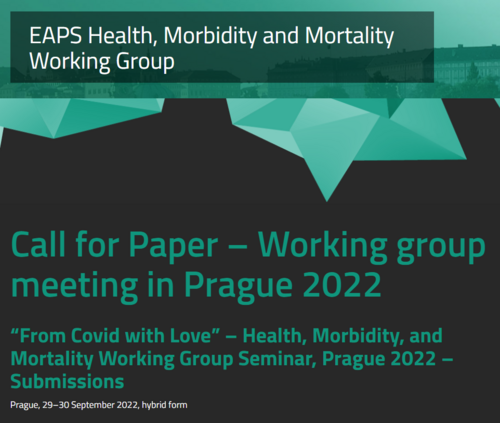 EAPS Health, Morbidity and Mortality Working Group

Call for Paper – Working group meeting in Prague 2022

“From Covid with Love” – Health, Morbidity, and Mortality Working Group Seminar, Prague 2022 – Submissions

Prague, 29–30 September 2022, hybrid form